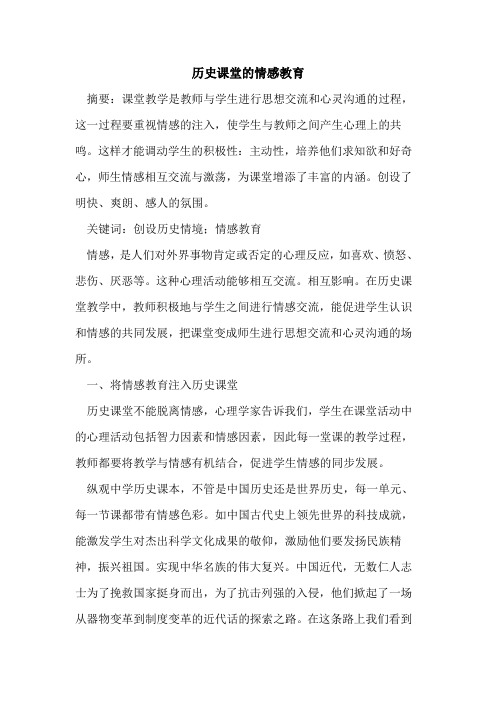 历史课堂的情感教育

摘要：课堂教学是教师与学生进行思想交流和心灵沟通的过程，这一过程要重视情感的注入，使学生与教师之间产生心理上的共鸣。这样才能调动学生的积极性：主动性，培养他们求知欲和好奇心，师生情感相互交流与激荡，为课堂增添了丰富的内涵。创设了明快、爽朗、感人的氛围。

关键词：创设历史情境：情感教育

情感，是人们对外界事物肯定或否定的心理反应，如喜欢、愤怒、悲伤、厌恶等。这种心理活动能够相互交流。相互影响。在历史课堂教学中，教师积极地与学生之间进行情感交流，能促进学生认识和情感的共同发展，把课堂变成师生进行思想交流和心灵沟通的场所。

一、将情感教育注入历史课堂

历史课堂不能脱离情感，心理学家告诉我们，学生在课堂活动中的心理活动包括智力因素和情感因素，因此每一堂课的教学过程，教师都要将教学与情感有机结合，促进学生情感的同步发展。

纵观中学历史课本，不管是中国历史还是世界历史，每一单元、每一节课都带有情感色彩。如中国古代史上领先世界的科技成就，能激发学生对杰出科学文化成果的敬仰，激励他们要发扬民族精神，振兴祖国。实现中华名族的伟大复兴。中国近代，无数仁人志士为了挽救国家挺身而出，为了抗击列强的入侵，他们掀起了一场从器物变革到制度变革的近代话的探索之路。在这条路上我们看到